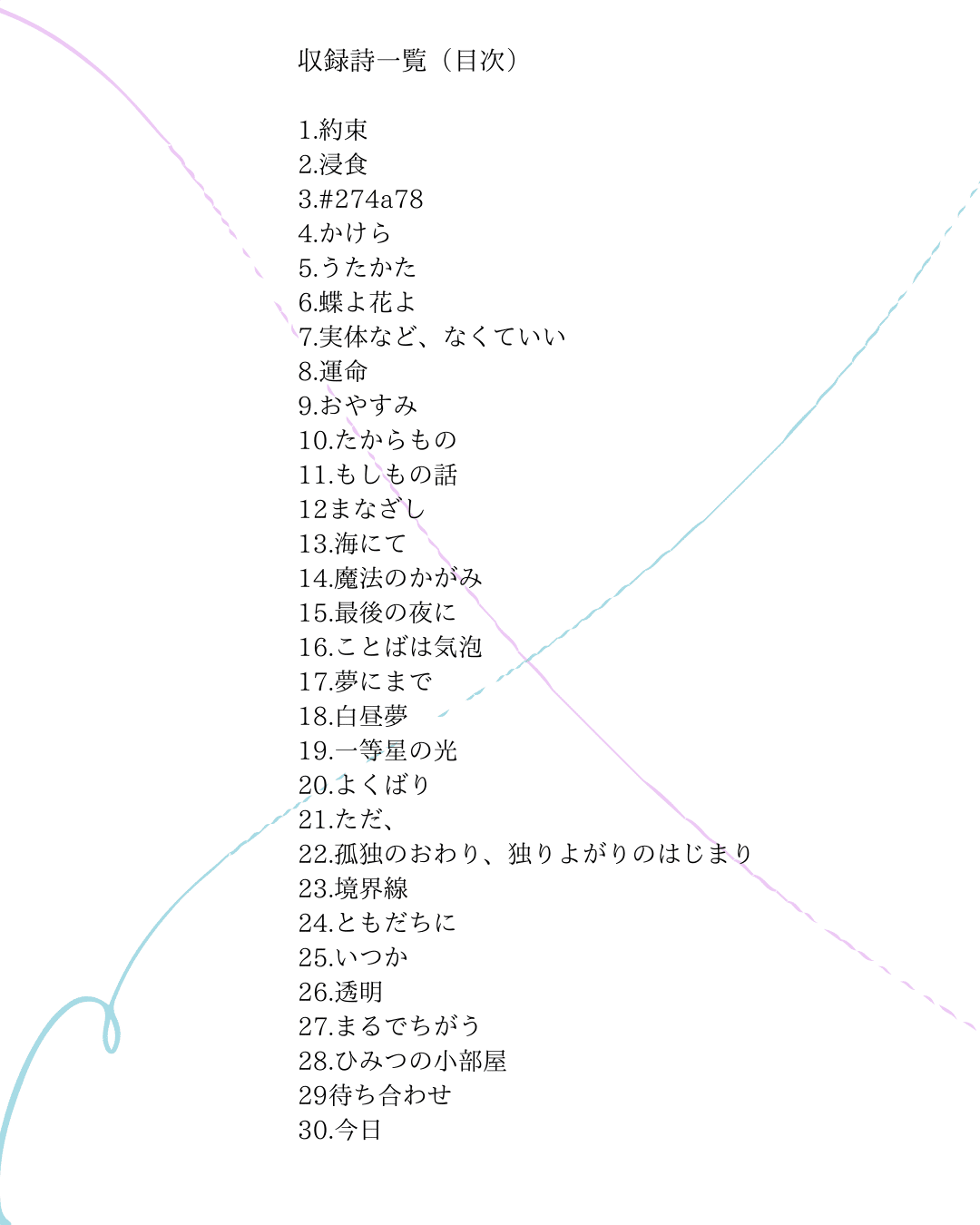 収録詩一覧（目次）

1.約束
2.浸食
3.#274a78
4.かけら
5.うたかた
6.蝶よ花よ
7.実体など、なくていい
8.運命
9.おやすみ
10.たからもの
11.もしもの話
12まなざし
13.海にて
14.魔法のかがみ
15.最後の夜に
16.ことばは気泡
17.夢にまで
18.白昼夢
19.一等星の光
20.よくばり
21.ただ、
22.孤独のおわり、独りよがりのはじまり
23.境界線
24.ともだちに
25.いつか
26.透明
27.まるでちがう
28.ひみつの小部屋
29待ち合わせ
30.今日